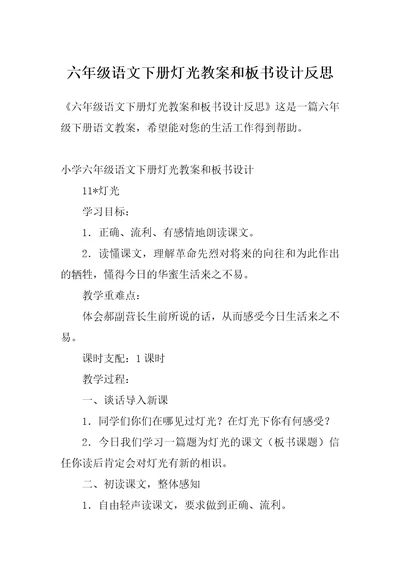 六年级语文下册灯光教案和板书设计反思

《六年级语文下册灯光教案和板书设计反思》这是一篇六年级下册语文教案，希望能对您的生活工作得到帮助。

小学六年级语文下册灯光教案和板书设计

11*灯光

学习目标：

1．正确、流利、有感情地朗读课文。

2．读懂课文，理解革命先烈对将来的向往和为此作出的牺牲，懂得今日的华蜜生活来之不易。

教学重难点：

体会郝副营长生前所说的话，从而感受今日生活来之不易。

课时支配：1课时

教学过程：

一、谈话导入新课

1．同学们你们在哪见过灯光？在灯光下你有何感受？

2．今日我们学习一篇题为灯光的课文（板书课题）信任你读后肯定会对灯光有新的相识。

二、初读课文，整体感知

1．自由轻声读课文，要求做到正确、流利。